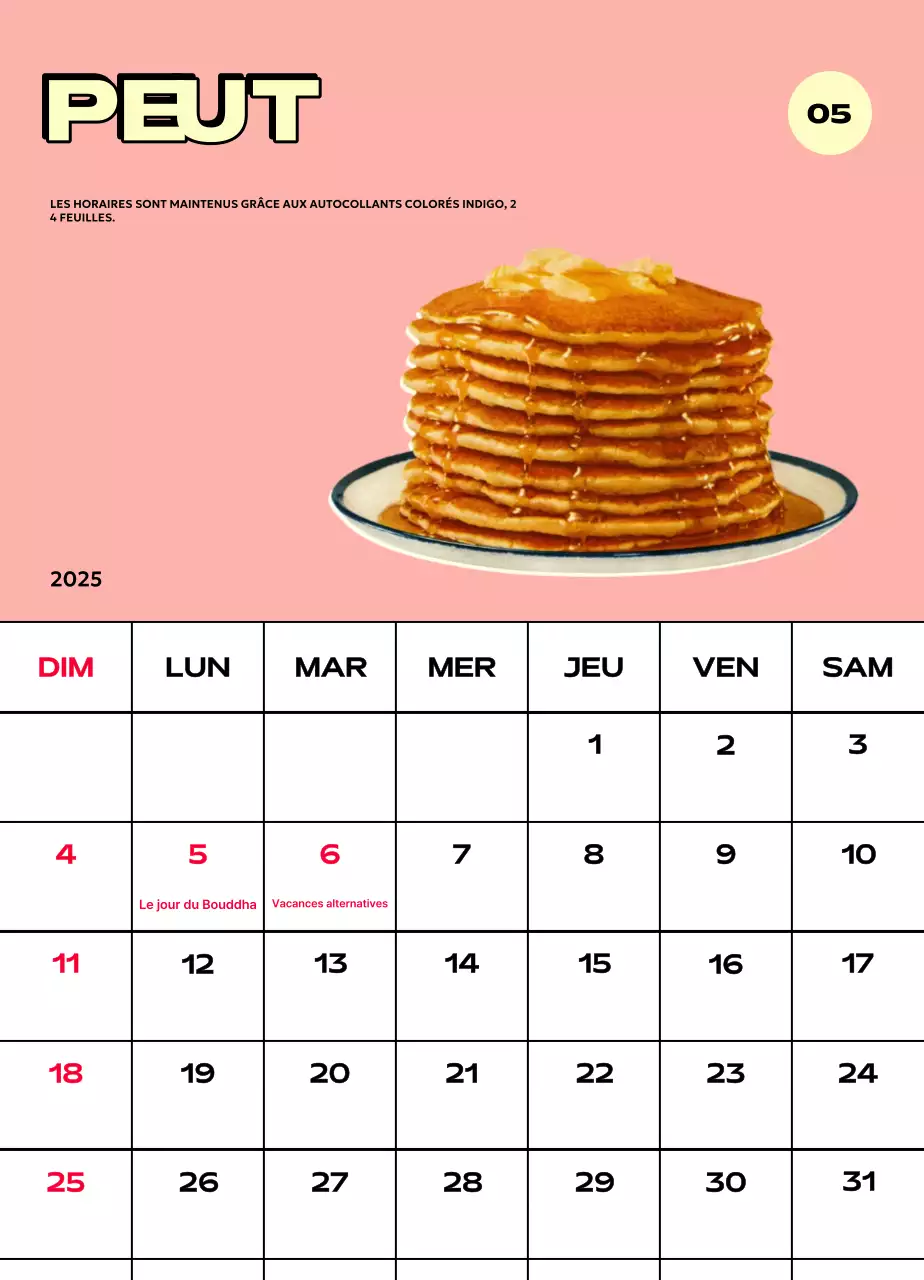 PEUT

05

LES HORAIRES SONT MAINTENUS GRÂCE AUX AUTOCOLLANTS COLORÉS INDIGO, 2 4 FEUILLES.

2025

| DIM | LUN | MAR | MER | JEU | VEN | SAM |
|---|---|---|---|---|---|---|
| | | | | 1 | 2 | 3 |
| 4 | 5 Le jour du Bouddha | 6 Vacances alternatives | 7 | 8 | 9 | 10 |
| 11 | 12 | 13 | 14 | 15 | 16 | 17 |
| 18 | 19 | 20 | 21 | 22 | 23 | 24 |
| 25 | 26 | 27 | 28 | 29 | 30 | 31 |